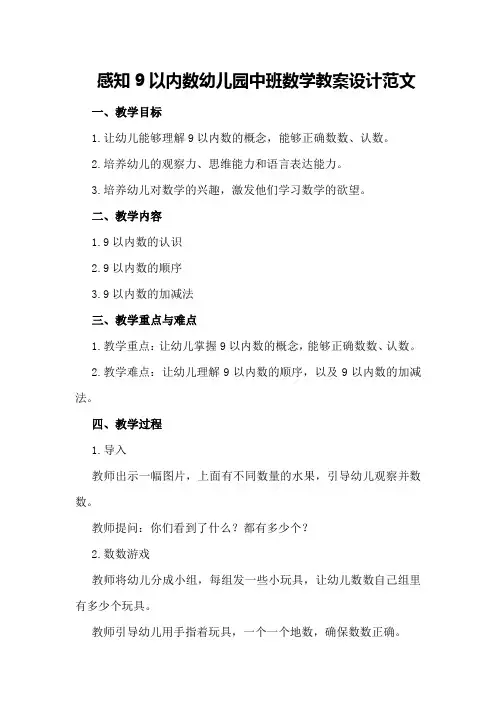 感知 9 以内数幼儿园中班数学教案设计范文

一、教学目标

1. 让幼儿能够理解 9 以内数的概念，能够正确数数、认数。

2. 培养幼儿的观察力、思维能力和语言表达能力。

3. 培养幼儿对数学的兴趣，激发他们学习数学的欲望。

二、教学内容

1. 9 以内数的认识

2. 9 以内数的顺序

3. 9 以内数的加减法

三、教学重点与难点

1. 教学重点：让幼儿掌握 9 以内数的概念，能够正确数数、认数。

2. 教学难点：让幼儿理解 9 以内数的顺序，以及 9 以内数的加减法。

四、教学过程

1. 导入

教师出示一幅图片，上面有不同数量的水果，引导幼儿观察并数数。

教师提问：你们看到了什么？都有多少个？

2. 数数游戏

教师将幼儿分成小组，每组发一些小玩具，让幼儿数数自己组里有多少个玩具。

教师引导幼儿用手指着玩具，一个一个地数，确保数数正确。